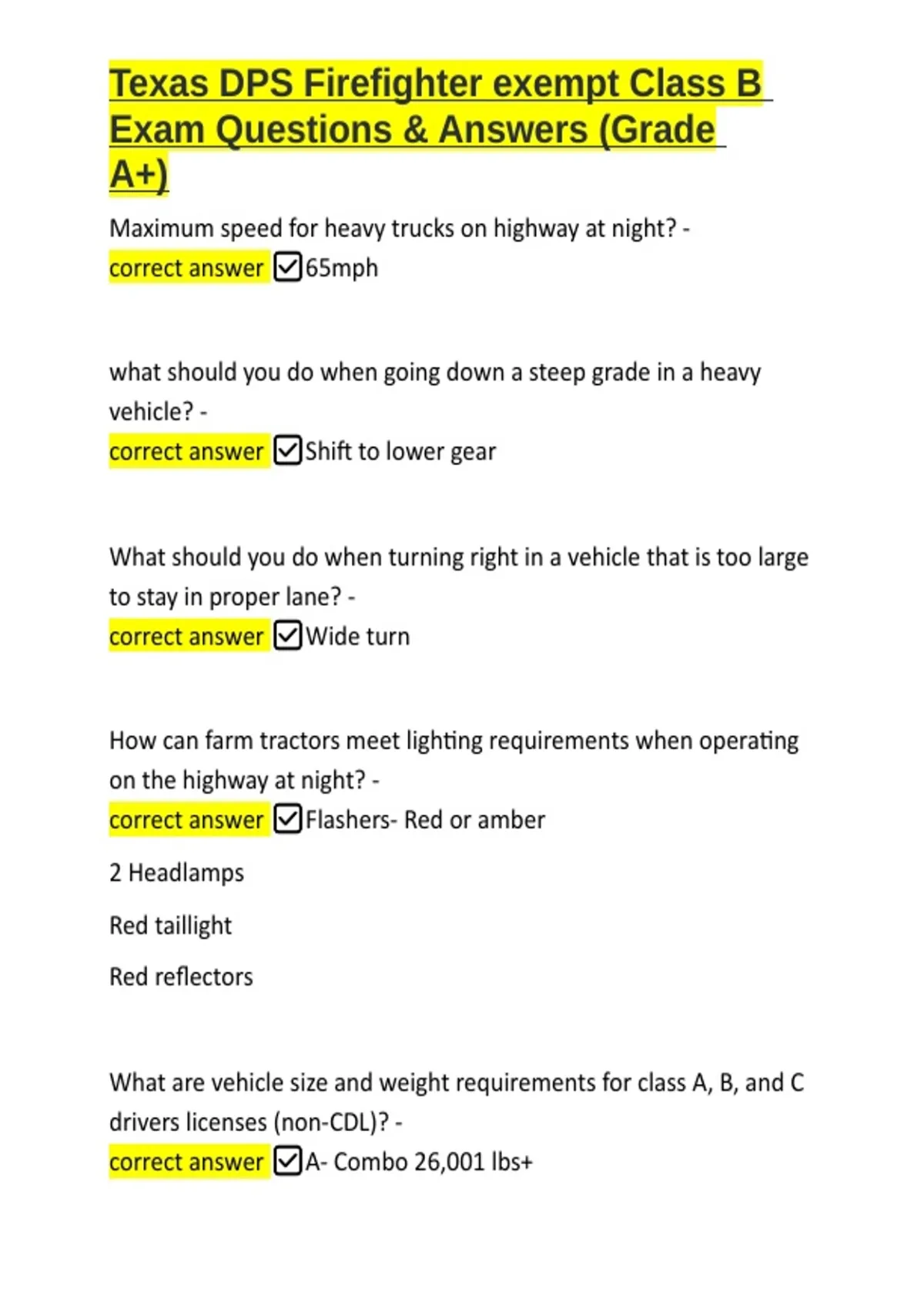 Texas DPS Firefighter exempt Class B Exam Questions & Answers (Grade A+)

Maximum speed for heavy trucks on highway at night? - correct answer ☑65mph

what should you do when going down a steep grade in a heavy vehicle? - correct answer ☑Shift to lower gear

What should you do when turning right in a vehicle that is too large to stay in proper lane? - correct answer ☑Wide turn

How can farm tractors meet lighting requirements when operating on the highway at night? - correct answer ☑Flashers- Red or amber

2 Headlamps

Red taillight

Red reflectors

What are vehicle size and weight requirements for class A, B, and C drivers licenses (non-CDL)? - correct answer ☑A- Combo 26,001 lbs+